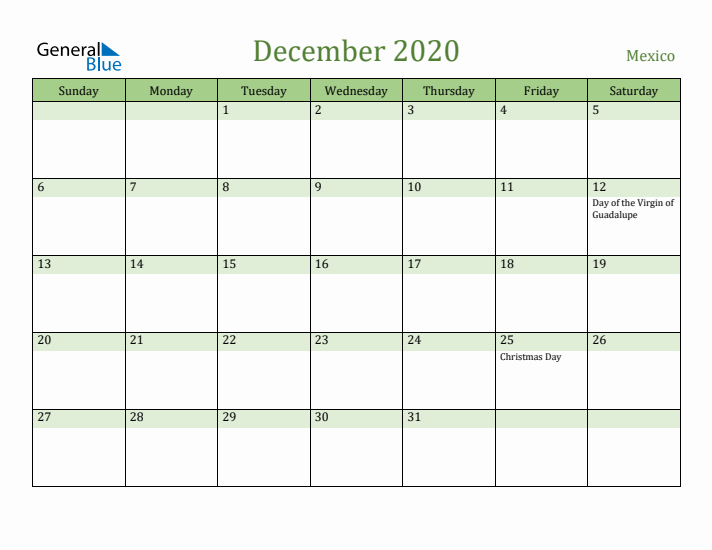 General Blue

December 2020

Mexico

| Sunday | Monday | Tuesday | Wednesday | Thursday | Friday | Saturday |
|---|---|---|---|---|---|---|
| | | 1 | 2 | 3 | 4 | 5 |
| 6 | 7 | 8 | 9 | 10 | 11 | 12 Day of the Virgin of Guadalupe |
| 13 | 14 | 15 | 16 | 17 | 18 | 19 |
| 20 | 21 | 22 | 23 | 24 | 25 Christmas Day | 26 |
| 27 | 28 | 29 | 30 | 31 | | |